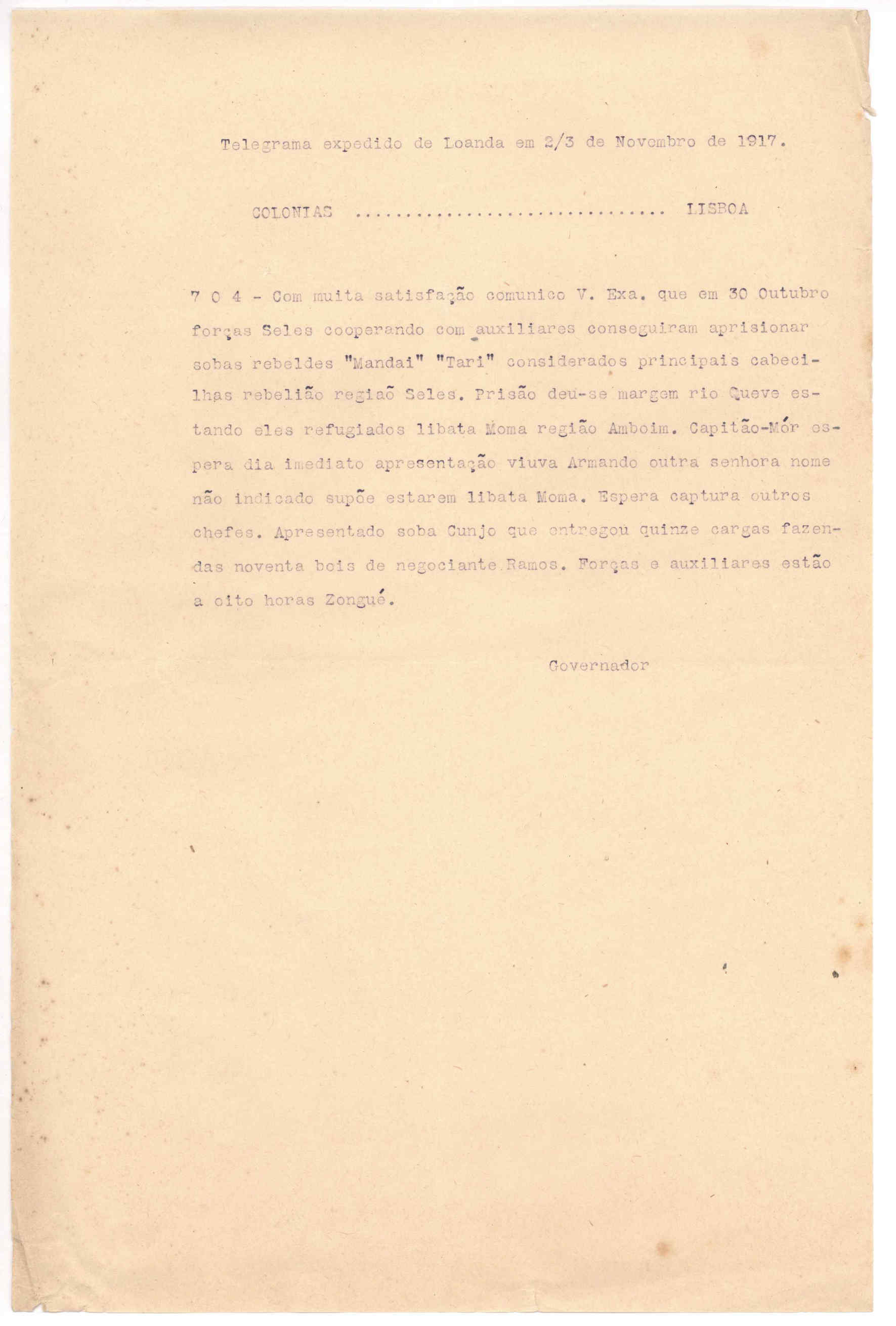 Telegrama expedido de Loanda em 2/3 de Novembro de 1917.

COLONIAS ................................ LISBOA

7 0 4 - Com muita satisfação comunico V. Exa. que em 30 Outubro forças Seles cooperando com auxiliares conseguiram aprisionar sobas rebeldes "Mandai" "Tari" considerados principais cabecilhas rebelião regiaõ Seles. Prisão deu-se margem rio Queve estando eles refugiados libata Moma região Amboim. Capitão-Mór espera dia imediato apresentação viuva Armando outra senhora nome não indicado supõe estarem libata Moma. Espera captura outros chefes. Apresentado soba Cunjo que entregou quinze cargas fazendas noventa bois de negociante Ramos. Forças e auxiliares estão a oito horas Zongué.

Governador